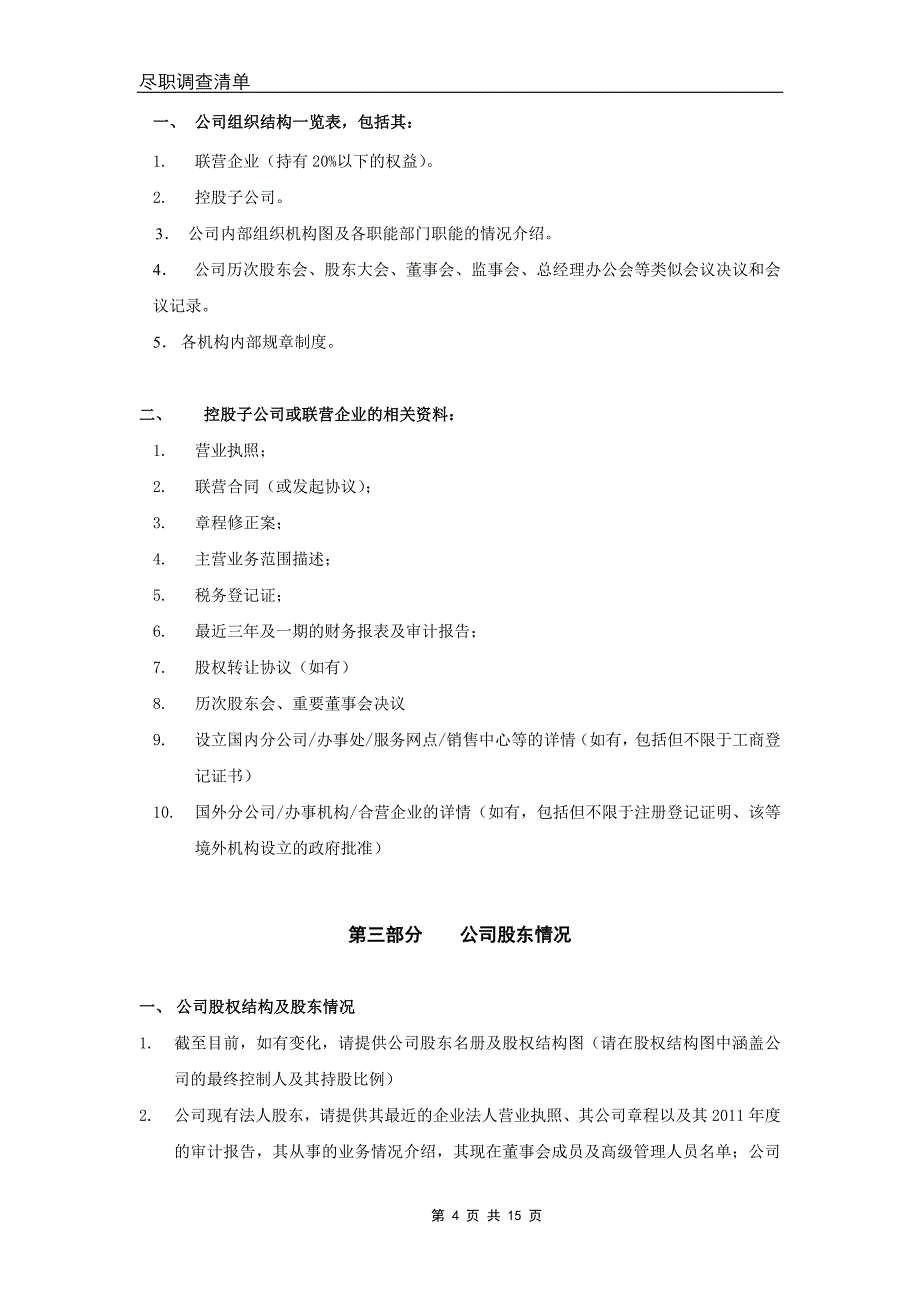 尽职调查清单

一、 公司组织结构一览表，包括其：

1. 联营企业（持有 20%以下的权益）。

2. 控股子公司。

3. 公司内部组织机构图及各职能部门职能的情况介绍。

4. 公司历次股东会、股东大会、董事会、监事会、总经理办公会等类似会议决议和会议记录。

5. 各机构内部规章制度。

二、 控股子公司或联营企业的相关资料：

1. 营业执照；

2. 联营合同（或发起协议）；

3. 章程修正案；

4. 主营业务范围描述；

5. 税务登记证；

6. 最近三年及一期的财务报表及审计报告；

7. 股权转让协议（如有）

8. 历次股东会、重要董事会决议

9. 设立国内分公司/办事处/服务网点/销售中心等的详情（如有，包括但不限于工商登记证书）

10. 国外分公司/办事机构/合营企业的详情（如有，包括但不限于注册登记证明、该等境外机构设立的政府批准）

第三部分 公司股东情况

一、 公司股权结构及股东情况

1. 截至目前，如有变化，请提供公司股东名册及股权结构图（请在股权结构图中涵盖公司的最终控制人及其持股比例）

2. 公司现有法人股东，请提供其最近的企业法人营业执照、其公司章程以及其 2011 年度的审计报告，其从事的业务情况介绍，其现在董事会成员及高级管理人员名单；公司

第 4 页 共 15 页